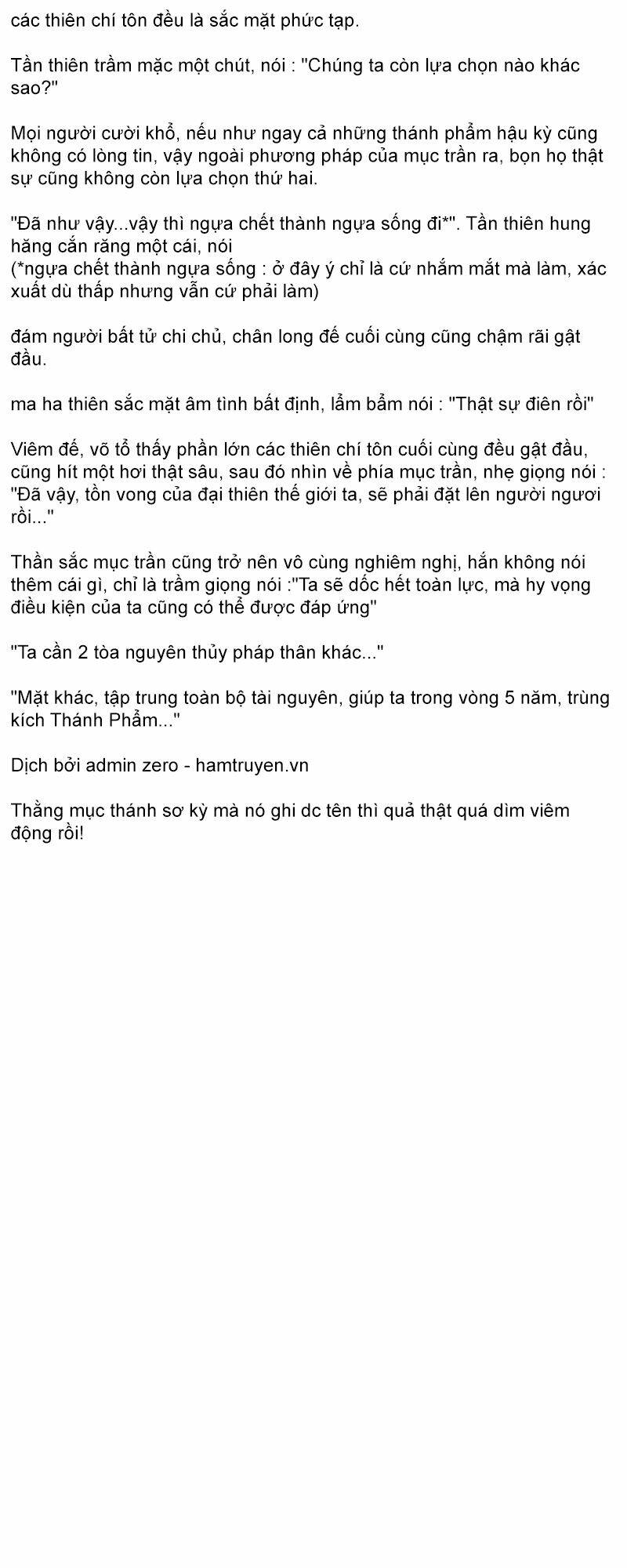 các thiên chí tôn đều là sắc mặt phức tạp.

Tần thiên trầm mặc một chút, nói : "Chúng ta còn lựa chọn nào khác sao?"

Mọi người cười khổ, nếu như ngay cả những thánh phẩm hậu kỳ cũng không có lòng tin, vậy ngoài phương pháp của mục trần ra, bọn họ thật sự cũng không còn lựa chọn thứ hai.

"Đã như vậy...vậy thì ngựa chết thành ngựa sống đi*". Tần thiên hung hăng cắn răng một cái, nói
(*ngựa chết thành ngựa sống : ở đây ý chỉ là cứ nhắm mắt mà làm, xác xuất dù thấp nhưng vẫn cứ phải làm)

đám người bất tử chi chủ, chân long đế cuối cùng cũng chậm rãi gật đầu.

ma ha thiên sắc mặt âm tình bất định, lẩm bẩm nói : "Thật sự điên rồi"

Viêm đế, võ tổ thấy phần lớn các thiên chí tôn cuối cùng đều gật đầu, cũng hít một hơi thật sâu, sau đó nhìn về phía mục trần, nhẹ giọng nói : "Đã vậy, tồn vong của đại thiên thế giới ta, sẽ phải đặt lên người ngươi rồi..."

Thần sắc mục trần cũng trở nên vô cùng nghiêm nghị, hắn không nói thêm cái gì, chỉ là trầm giọng nói :"Ta sẽ dốc hết toàn lực, mà hy vọng điều kiện của ta cũng có thể được đáp ứng"

"Ta cần 2 tòa nguyên thủy pháp thân khác..."

"Mặt khác, tập trung toàn bộ tài nguyên, giúp ta trong vòng 5 năm, trùng kích Thánh Phẩm..."

Dịch bởi admin zero - hamtruyen.vn

Thằng mục thánh sơ kỳ mà nó ghi dc tên thì quả thật quá dìm viêm động rồi!